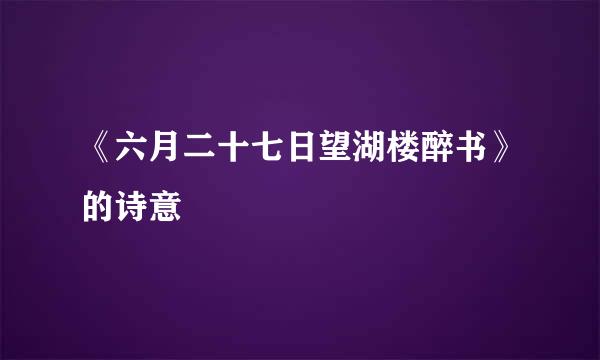 《六月二十七日望湖楼醉书》的诗意